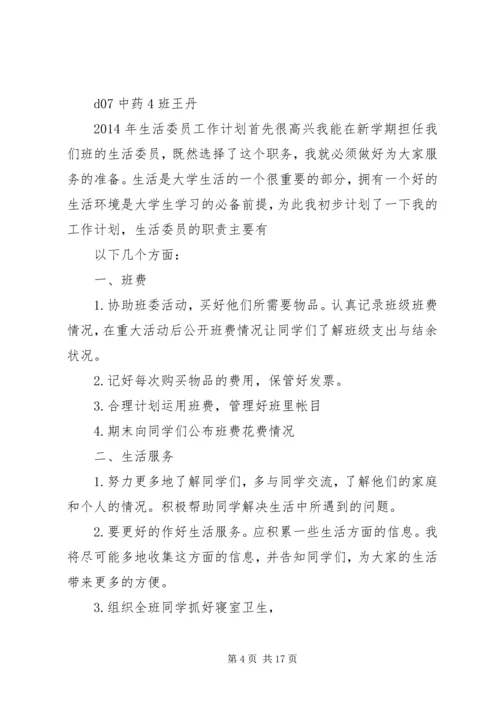 d07 中药 4 班王丹

2014 年生活委员工作计划首先很高兴我能在新学期担任我们班的生活委员，既然选择了这个职务，我就必须做好为大家服务的准备。生活是大学生活的一个很重要的部分，拥有一个好的生活环境是大学生学习的必备前提，为此我初步计划了一下我的工作计划，生活委员的职责主要有

以下几个方面：

一、班费

1. 协助班委活动，买好他们所需要物品。认真记录班级班费情况，在重大活动后公开班费情况让同学们了解班级支出与结余状况。

2. 记好每次购买物品的费用，保管好发票。

3. 合理计划运用班费，管理好班里帐目

4. 期末向同学们公布班费花费情况

二、生活服务

1. 努力更多地了解同学们，多与同学交流，了解他们的家庭和个人的情况。积极帮助同学解决生活中所遇到的问题。

2. 要更好的作好生活服务。应积累一些生活方面的信息。我将尽可能多地收集这方面的信息，并告知同学们，为大家的生活带来更多的方便。

3. 组织全班同学抓好寝室卫生，

第 4 页 共 17 页